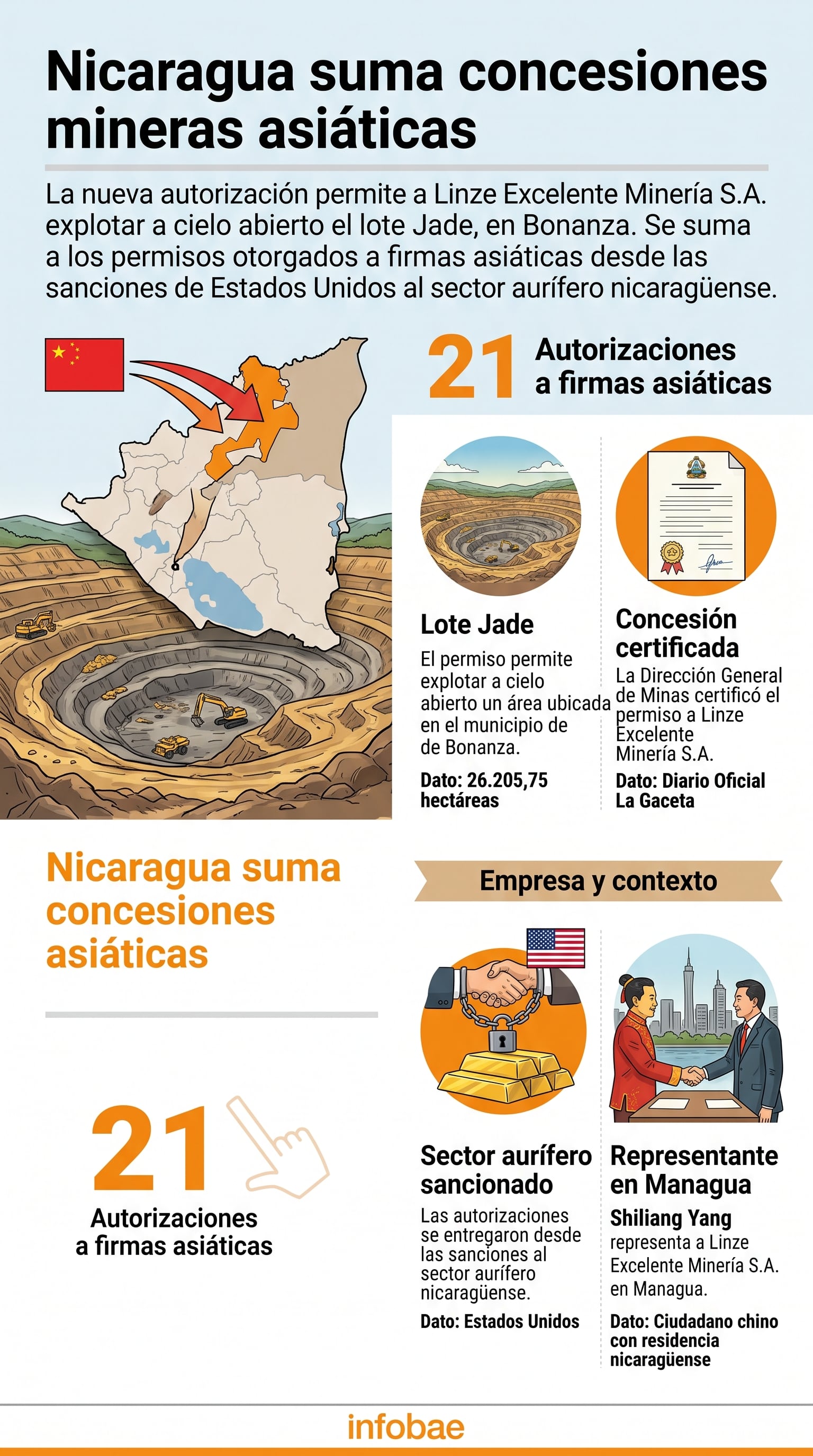 Nicaragua suma concesiones mineras asiáticas

La nueva autorización permite a Linze Excelente Minería S.A. explotar a cielo abierto el lote Jade, en Bonanza. Se suma a los permisos otorgados a firmas asiáticas desde las sanciones de Estados Unidos al sector aurífero nicaragüense.

21 Autorizaciones a firmas asiáticas

Lote Jade
El permiso permite explotar a cielo abierto un área ubicada en el municipio de de Bonanza.
Dato: 26.205,75 hectáreas

Concesión certificada
La Dirección General de Minas certificó el permiso a Linze Excelente Minería S.A.
Dato: Diario Oficial La Gaceta

Nicaragua suma concesiones asiáticas

21
Autorizaciones a firmas asiáticas

Empresa y contexto

Sector aurífero sancionado
Las autorizaciones se entregaron desde las sanciones al sector aurífero nicaragüense.
Dato: Estados Unidos

Representante en Managua
Shiliang Yang representa a Linze Excelente Minería S.A. en Managua.
Dato: Ciudadano chino con residencia nicaragüense

infobae